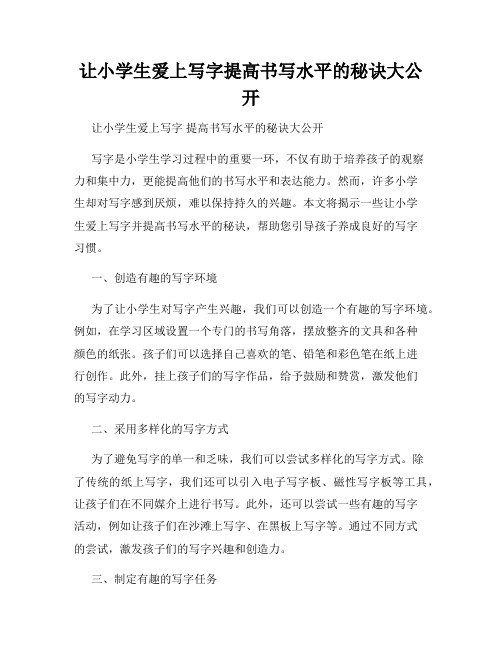 让小学生爱上写字提高书写水平的秘诀大公开

让小学生爱上写字 提高书写水平的秘诀大公开

写字是小学生学习过程中的重要一环，不仅有助于培养孩子的观察力和集中力，更能提高他们的书写水平和表达能力。然而，许多小学生却对写字感到厌烦，难以保持持久的兴趣。本文将揭示一些让小学生爱上写字并提高书写水平的秘诀，帮助您引导孩子养成良好的写字习惯。

一、创造有趣的写字环境

为了让小学生对写字产生兴趣，我们可以创造一个有趣的写字环境。例如，在学习区域设置一个专门的书写角落，摆放整齐的文具和各种颜色的纸张。孩子们可以选择自己喜欢的笔、铅笔和彩色笔在纸上进行创作。此外，挂上孩子们的写字作品，给予鼓励和赞赏，激发他们的写字动力。

二、采用多样化的写字方式

为了避免写字的单一和乏味，我们可以尝试多样化的写字方式。除了传统的纸上写字，我们还可以引入电子写字板、磁性写字板等工具，让孩子们在不同媒介上进行书写。此外，还可以尝试一些有趣的写字活动，例如让孩子们在沙滩上写字、在黑板上写字等。通过不同方式的尝试，激发孩子们的写字兴趣和创造力。

三、制定有趣的写字任务